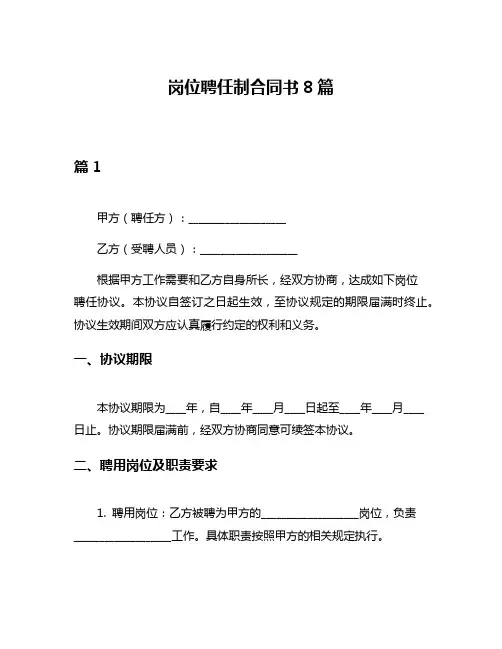 岗位聘任制合同书 8 篇

篇 1

甲方（聘任方）：________________

乙方（受聘人员）：________________

根据甲方工作需要和乙方自身所长，经双方协商，达成如下岗位聘任协议。本协议自签订之日起生效，至协议规定的期限届满时终止。协议生效期间双方应认真履行约定的权利和义务。

一、协议期限

本协议期限为___年，自___年___月___日起至___年___月___日止。协议期限届满前，经双方协商同意可续签本协议。

二、聘用岗位及职责要求

1. 聘用岗位：乙方被聘为甲方的________________岗位，负责________________工作。具体职责按照甲方的相关规定执行。